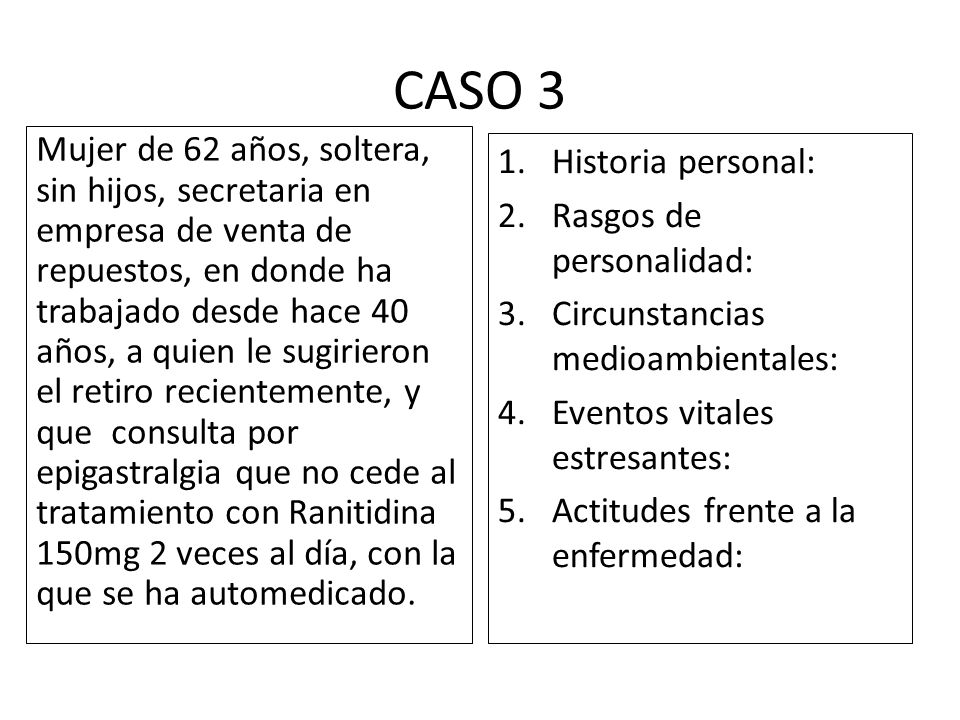 CASO 3

Mujer de 62 años, soltera, sin hijos, secretaria en empresa de venta de repuestos, en donde ha trabajado desde hace 40 años, a quien le sugirieron el retiro recientemente, y que consulta por epigastralgia que no cede al tratamiento con Ranitidina 150mg 2 veces al día, con la que se ha automedicado.

1. Historia personal:
2. Rasgos de personalidad:
3. Circunstancias medioambientales:
4. Eventos vitales estresantes:
5. Actitudes frente a la enfermedad: